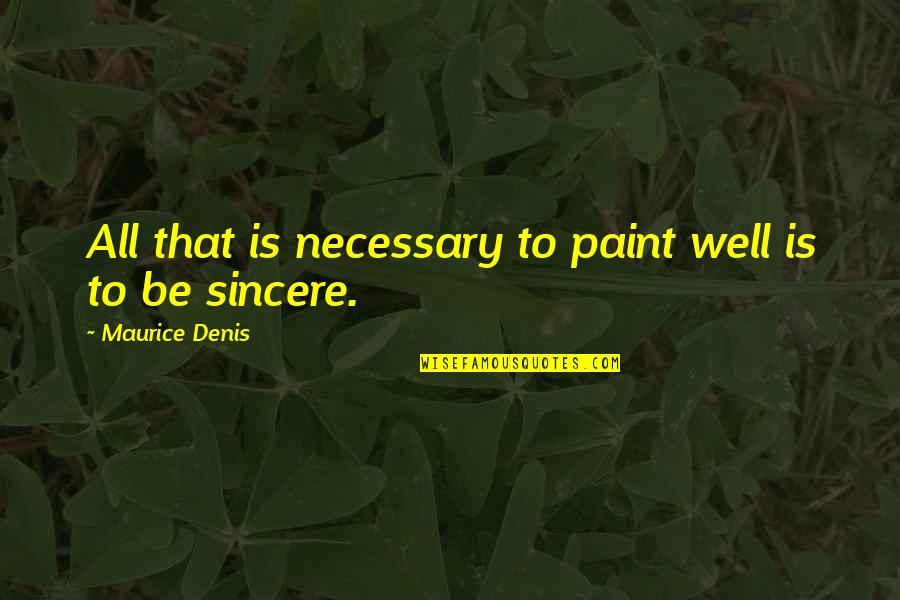 All that is necessary to paint well is to be sincere.

~ Maurice Denis

WISEFAMOUSQUOTES.COM